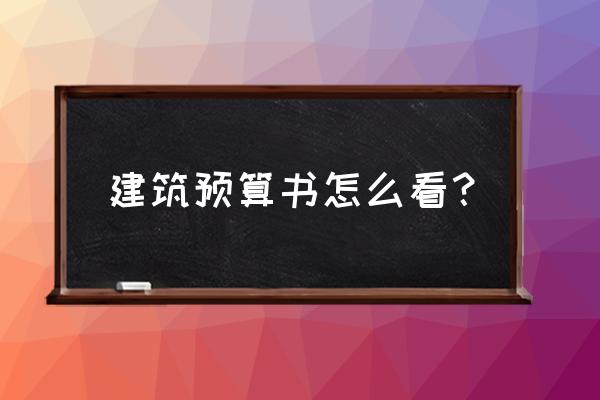 建筑预算书怎么看？